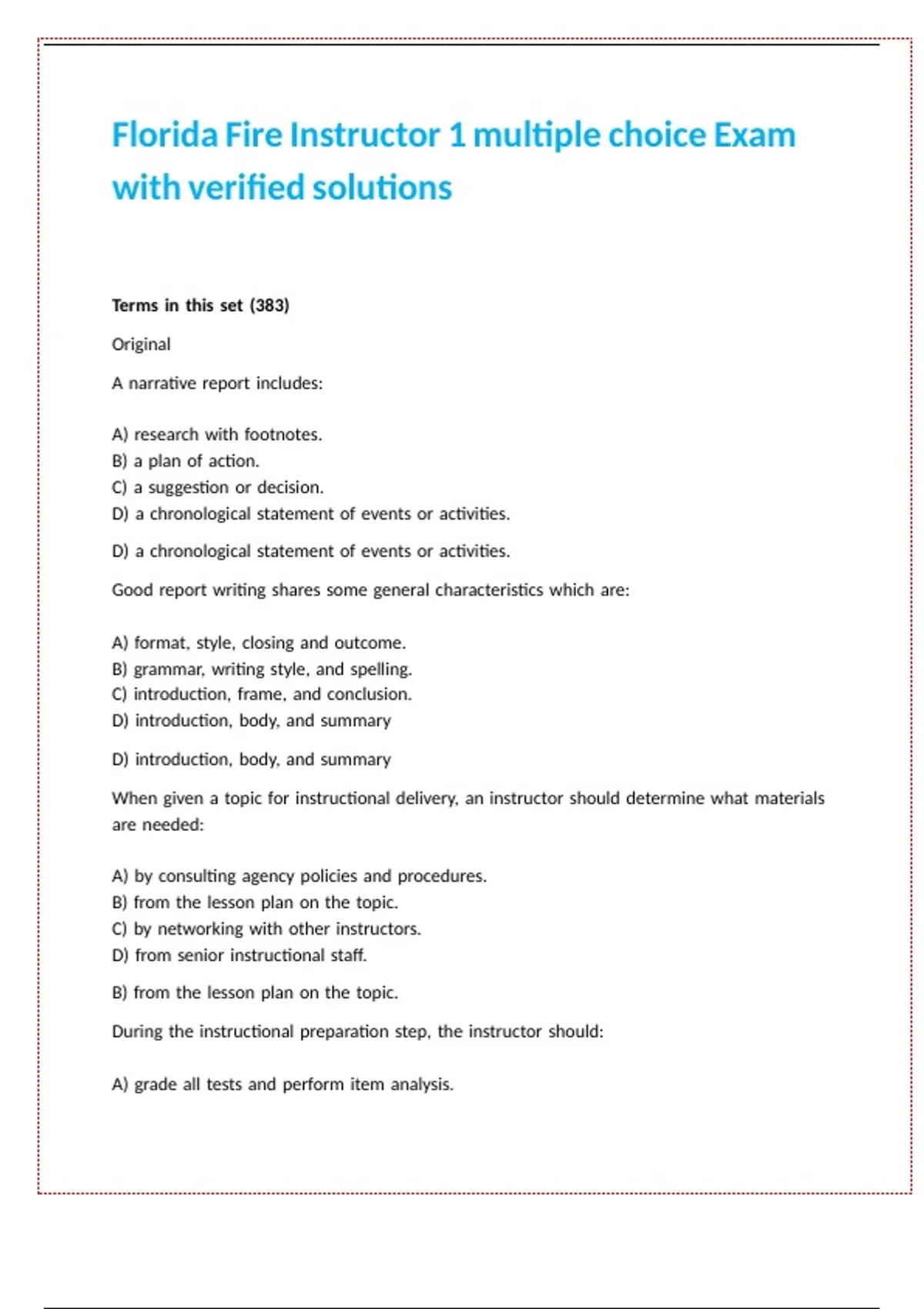 Florida Fire Instructor 1 multiple choice Exam with verified solutions

Terms in this set (383)

Original

A narrative report includes:

A) research with footnotes.
B) a plan of action.
C) a suggestion or decision.
D) a chronological statement of events or activities.

D) a chronological statement of events or activities.

Good report writing shares some general characteristics which are:

A) format, style, closing and outcome.
B) grammar, writing style, and spelling.
C) introduction, frame, and conclusion.
D) introduction, body, and summary

D) introduction, body, and summary

When given a topic for instructional delivery, an instructor should determine what materials are needed:

A) by consulting agency policies and procedures.
B) from the lesson plan on the topic.
C) by networking with other instructors.
D) from senior instructional staff.

B) from the lesson plan on the topic.

During the instructional preparation step, the instructor should:

A) grade all tests and perform item analysis.